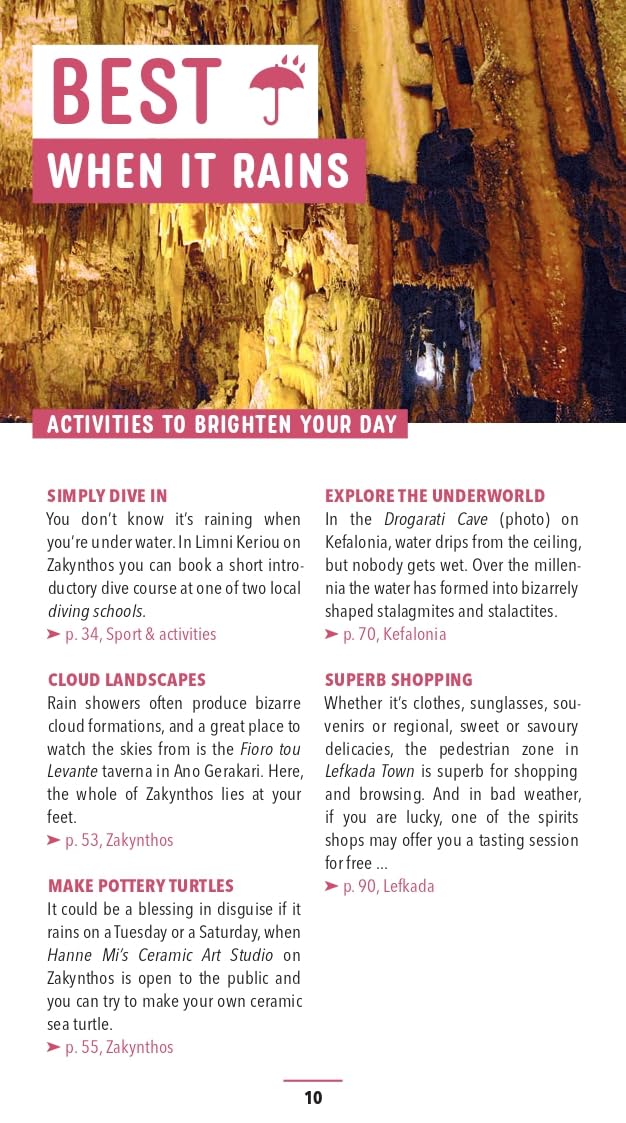 BEST

WHEN IT RAINS

ACTIVITIES TO BRIGHTEN YOUR DAY

SIMPLY DIVE IN

You don't know it's raining when you're under water. In Limni Keriou on Zakynthos you can book a short introductory dive course at one of two local diving schools.

➤ p. 34, Sport & activities

CLOUD LANDSCAPES

Rain showers often produce bizarre cloud formations, and a great place to watch the skies from is the Fioro tou Levante taverna in Ano Gerakari. Here, the whole of Zakynthos lies at your feet.

➤ p. 53, Zakynthos

MAKE POTTERY TURTLES

It could be a blessing in disguise if it rains on a Tuesday or a Saturday, when Hanne Mi's Ceramic Art Studio on Zakynthos is open to the public and you can try to make your own ceramic sea turtle.

➤ p. 55, Zakynthos

EXPLORE THE UNDERWORLD

In the Drogarati Cave (photo) on Kefalonia, water drips from the ceiling, but nobody gets wet. Over the millennia the water has formed into bizarrely shaped stalagmites and stalactites.

➤ p. 70, Kefalonia

SUPERB SHOPPING

Whether it's clothes, sunglasses, souvenirs or regional, sweet or savoury delicacies, the pedestrian zone in Lefkada Town is superb for shopping and browsing. And in bad weather, if you are lucky, one of the spirits shops may offer you a tasting session for free ...

➤ p. 90, Lefkada

10